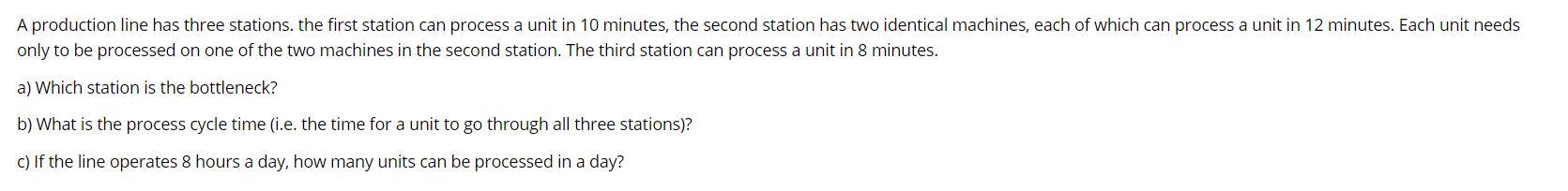 A production line has three stations. the first station can process a unit in 10 minutes, the second station has two identical machines, each of which can process a unit in 12 minutes. Each unit needs only to be processed on one of the two machines in the second station. The third station can process a unit in 8 minutes.

a) Which station is the bottleneck?

b) What is the process cycle time (i.e. the time for a unit to go through all three stations)?

c) If the line operates 8 hours a day, how many units can be processed in a day?